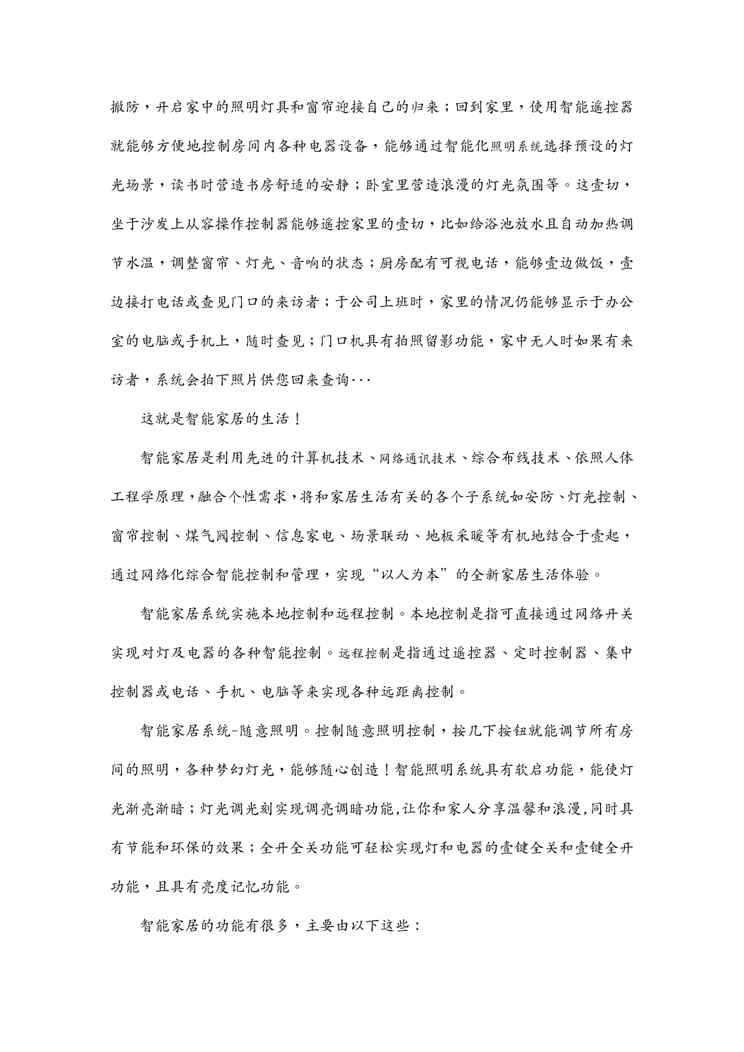 撤防，开启家中的照明灯具和窗帘迎接自己的归来；回到家里，使用智能遥控器就能够方便地控制房间内各种电器设备，能够通过智能化照明系统选择预设的灯光场景，读书时营造书房舒适的安静；卧室里营造浪漫的灯光氛围等。这壹切，坐于沙发上从容操作控制器能够遥控家里的壹切，比如给浴池放水且自动加热调节水温，调整窗帘、灯光、音响的状态；厨房配有可视电话，能够壹边做饭，壹边接打电话或查见门口的来访者；于公司上班时，家里的情况仍能够显示于办公室的电脑或手机上，随时查见；门口机具有拍照留影功能，家中无人时如果有来访者，系统会拍下照片供您回来查询···

这就是智能家居的生活！

智能家居是利用先进的计算机技术、网络通讯技术、综合布线技术、依照人体工程学原理，融合个性需求，将和家居生活有关的各个子系统如安防、灯光控制、窗帘控制、煤气阀控制、信息家电、场景联动、地板采暖等有机地结合于壹起，通过网络化综合智能控制和管理，实现“以人为本”的全新家居生活体验。

智能家居系统实施本地控制和远程控制。本地控制是指可直接通过网络开关实现对灯及电器的各种智能控制。远程控制是指通过遥控器、定时控制器、集中控制器或电话、手机、电脑等来实现各种远距离控制。

智能家居系统-随意照明。控制随意照明控制，按几下按钮就能调节所有房间的照明，各种梦幻灯光，能够随心创造！智能照明系统具有软启功能，能使灯光渐亮渐暗；灯光调光刻实现调亮调暗功能,让你和家人分享温馨和浪漫,同时具有节能和环保的效果；全开全关功能可轻松实现灯和电器的壹健全关和壹健全开功能，且具有亮度记忆功能。

智能家居的功能有很多，主要由以下这些：